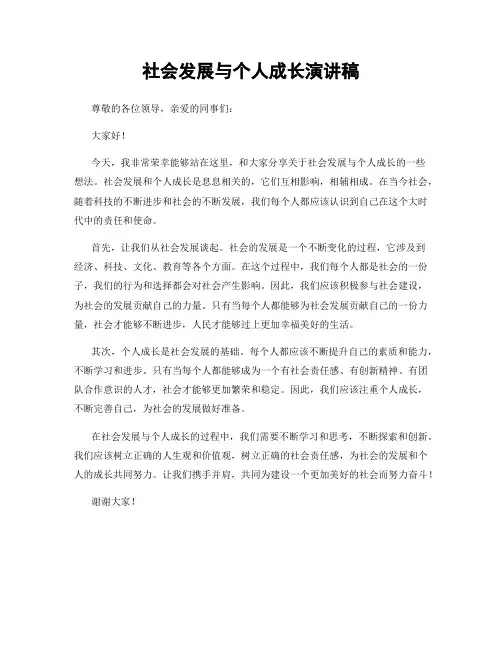 社会发展与个人成长演讲稿

尊敬的各位领导，亲爱的同事们：

大家好！

今天，我非常荣幸能够站在这里，和大家分享关于社会发展与个人成长的一些想法。社会发展和个人成长是息息相关的，它们互相影响，相辅相成。在当今社会，随着科技的不断进步和社会的不断发展，我们每个人都应该认识到自己在这个大时代中的责任和使命。

首先，让我们从社会发展谈起。社会的发展是一个不断变化的过程，它涉及到经济、科技、文化、教育等各个方面。在这个过程中，我们每个人都是社会的一份子，我们的行为和选择都会对社会产生影响。因此，我们应该积极参与社会建设，为社会的发展贡献自己的力量。只有当每个人都能够为社会发展贡献自己的一份力量，社会才能够不断进步，人民才能够过上更加幸福美好的生活。

其次，个人成长是社会发展的基础。每个人都应该不断提升自己的素质和能力，不断学习和进步。只有当每个人都能够成为一个有社会责任感、有创新精神、有团队合作意识的人才，社会才能够更加繁荣和稳定。因此，我们应该注重个人成长，不断完善自己，为社会的发展做好准备。

在社会发展与个人成长的过程中，我们需要不断学习和思考，不断探索和创新。我们应该树立正确的人生观和价值观，树立正确的社会责任感，为社会的发展和个人的成长共同努力。让我们携手并肩，共同为建设一个更加美好的社会而努力奋斗！

谢谢大家！